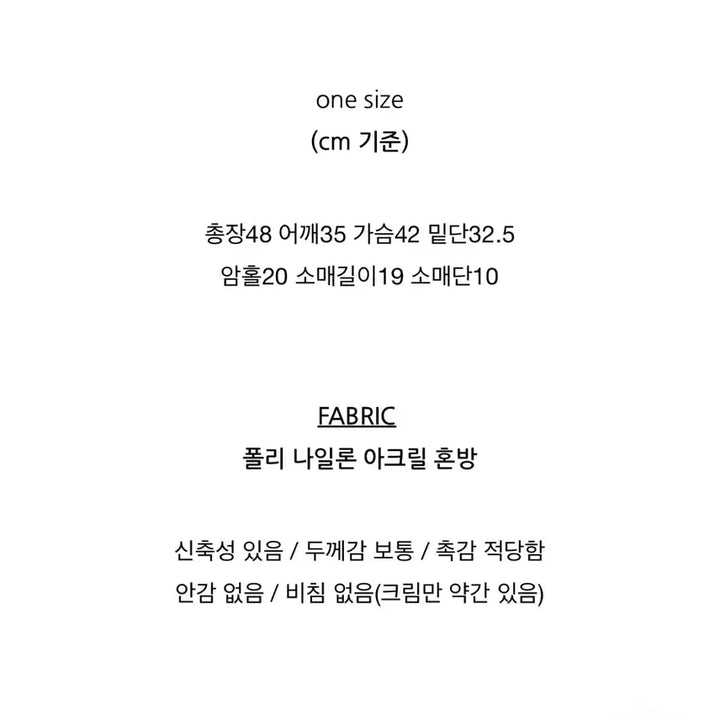 one size
(cm 기준)

총장48 어깨35 가슴42 밑단32.5
암홀20 소매길이19 소매단10

FABRIC
폴리 나일론 아크릴 혼방

신축성 있음 / 두께감 보통 / 촉감 적당함
안감 없음 / 비침 없음(크림만 약간 있음)